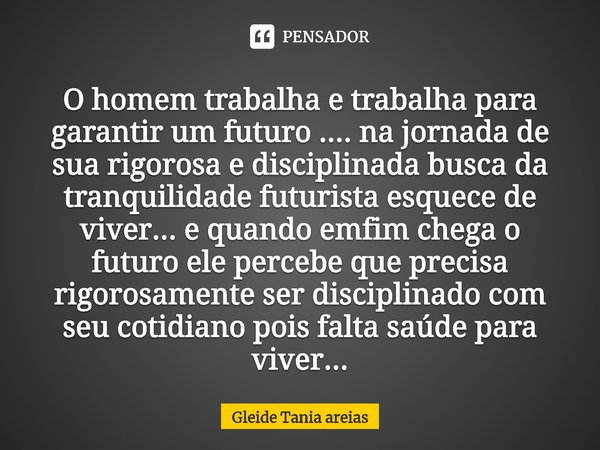 PENSADOR

O homem trabalha e trabalha para garantir um futuro .... na jornada de sua rigorosa e disciplinada busca da tranquilidade futurista esquece de viver... e quando emfim chega o futuro ele percebe que precisa rigorosamente ser disciplinado com seu cotidiano pois falta saúde para viver...

Gleide Tania areias